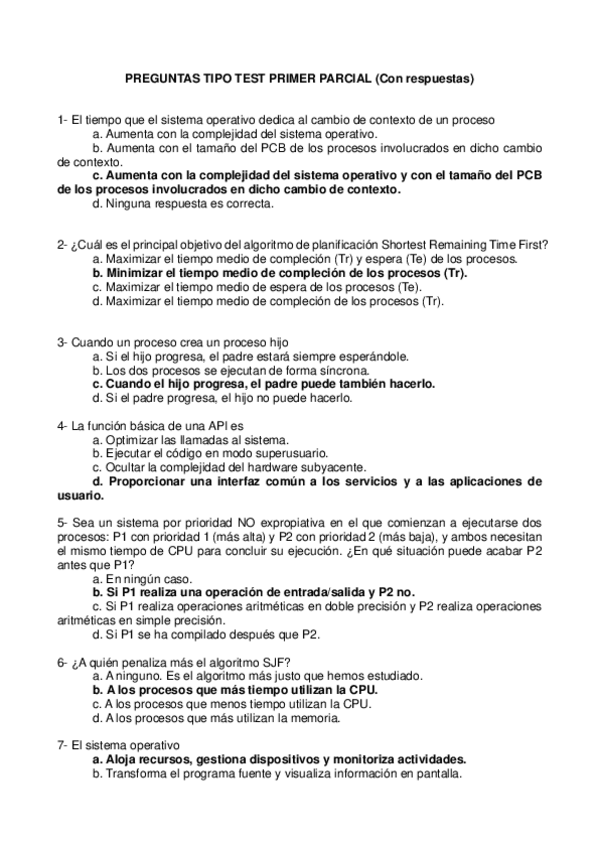 PREGUNTAS TIPO TEST PRIMER PARCIAL (Con respuestas)

1- El tiempo que el sistema operativo dedica al cambio de contexto de un proceso
a. Aumenta con la complejidad del sistema operativo.
b. Aumenta con el tamaño del PCB de los procesos involucrados en dicho cambio de contexto.
c. Aumenta con la complejidad del sistema operativo y con el tamaño del PCB de los procesos involucrados en dicho cambio de contexto.
d. Ninguna respuesta es correcta.

2- ¿Cuál es el principal objetivo del algoritmo de planificación Shortest Remaining Time First?
a. Maximizar el tiempo medio de compleción (Tr) y espera (Te) de los procesos.
b. Minimizar el tiempo medio de compleción de los procesos (Tr).
c. Maximizar el tiempo medio de espera de los procesos (Te).
d. Maximizar el tiempo medio de compleción de los procesos (Tr).

3- Cuando un proceso crea un proceso hijo
a. Si el hijo progresa, el padre estará siempre esperándole.
b. Los dos procesos se ejecutan de forma síncrona.
c. Cuando el hijo progresa, el padre puede también hacerlo.
d. Si el padre progresa, el hijo no puede hacerlo.

4- La función básica de una API es
a. Optimizar las llamadas al sistema.
b. Ejecutar el código en modo superusuario.
c. Ocultar la complejidad del hardware subyacente.
d. Proporcionar una interfaz común a los servicios y a las aplicaciones de usuario.

5- Sea un sistema por prioridad NO expropiativa en el que comienzan a ejecutarse dos procesos: P1 con prioridad 1 (más alta) y P2 con prioridad 2 (más baja), y ambos necesitan el mismo tiempo de CPU para concluir su ejecución. ¿En qué situación puede acabar P2 antes que P1?
a. En ningún caso.
b. Si P1 realiza una operación de entrada/salida y P2 no.
c. Si P1 realiza operaciones aritméticas en doble precisión y P2 realiza operaciones aritméticas en simple precisión.
d. Si P1 se ha compilado después que P2.

6- ¿A quién penaliza más el algoritmo SJF?
a. A ninguno. Es el algoritmo más justo que hemos estudiado.
b. A los procesos que más tiempo utilizan la CPU.
c. A los procesos que menos tiempo utilizan la CPU.
d. A los procesos que más utilizan la memoria.

7- El sistema operativo
a. Aloja recursos, gestiona dispositivos y monitoriza actividades.
b. Transforma el programa fuente y visualiza información en pantalla.